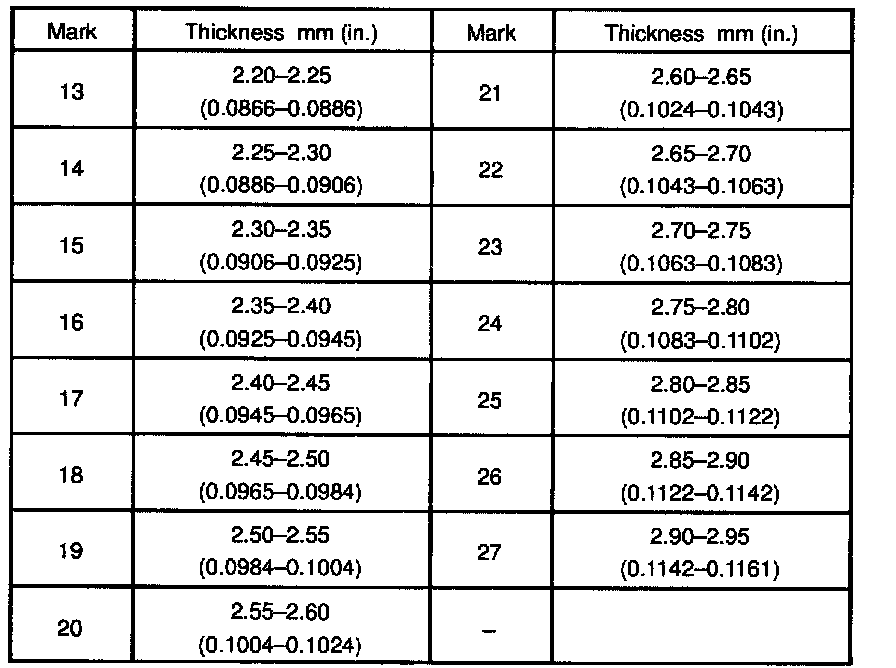 | Mark | Thickness mm (in.) | Mark | Thickness mm (in.) |
|---|---|---|---|
| 13 | 2.20–2.25 (0.0866–0.0886) | 21 | 2.60–2.65 (0.1024–0.1043) |
| 14 | 2.25–2.30 (0.0886–0.0906) | 22 | 2.65–2.70 (0.1043–0.1063) |
| 15 | 2.30–2.35 (0.0906–0.0925) | 23 | 2.70–2.75 (0.1063–0.1083) |
| 16 | 2.35–2.40 (0.0925–0.0945) | 24 | 2.75–2.80 (0.1083–0.1102) |
| 17 | 2.40–2.45 (0.0945–0.0965) | 25 | 2.80–2.85 (0.1102–0.1122) |
| 18 | 2.45–2.50 (0.0965–0.0984) | 26 | 2.85–2.90 (0.1122–0.1142) |
| 19 | 2.50–2.55 (0.0984–0.1004) | 27 | 2.90–2.95 (0.1142–0.1161) |
| 20 | 2.55–2.60 (0.1004–0.1024) | – | |